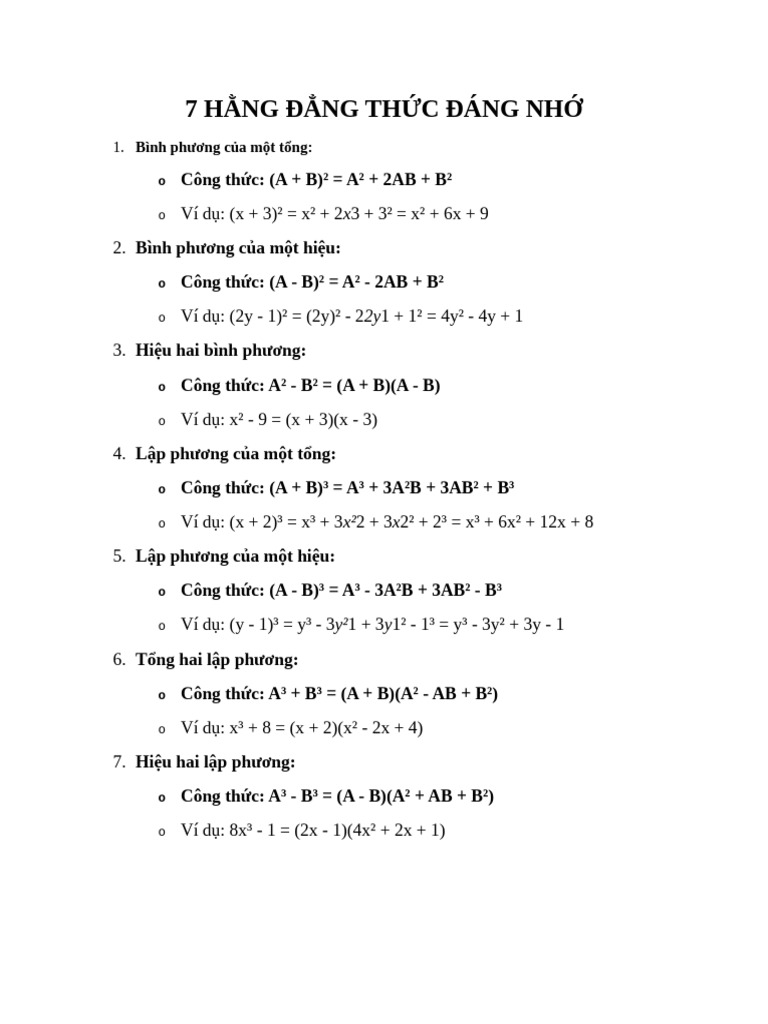 7 HẰNG ĐẲNG THỨC ĐÁNG NHỚ

1. Bình phương của một tổng:

o Công thức: $(A + B)^2 = A^2 + 2AB + B^2$

o Ví dụ: $(x + 3)^2 = x^2 + 2x3 + 3^2 = x^2 + 6x + 9$

2. Bình phương của một hiệu:

o Công thức: $(A - B)^2 = A^2 - 2AB + B^2$

o Ví dụ: $(2y - 1)^2 = (2y)^2 - 22y1 + 1^2 = 4y^2 - 4y + 1$

3. Hiệu hai bình phương:

o Công thức: $A^2 - B^2 = (A + B)(A - B)$

o Ví dụ: $x^2 - 9 = (x + 3)(x - 3)$

4. Lập phương của một tổng:

o Công thức: $(A + B)^3 = A^3 + 3A^2B + 3AB^2 + B^3$

o Ví dụ: $(x + 2)^3 = x^3 + 3x^22 + 3x2^2 + 2^3 = x^3 + 6x^2 + 12x + 8$

5. Lập phương của một hiệu:

o Công thức: $(A - B)^3 = A^3 - 3A^2B + 3AB^2 - B^3$

o Ví dụ: $(y - 1)^3 = y^3 - 3y^21 + 3y1^2 - 1^3 = y^3 - 3y^2 + 3y - 1$

6. Tổng hai lập phương:

o Công thức: $A^3 + B^3 = (A + B)(A^2 - AB + B^2)$

o Ví dụ: $x^3 + 8 = (x + 2)(x^2 - 2x + 4)$

7. Hiệu hai lập phương:

o Công thức: $A^3 - B^3 = (A - B)(A^2 + AB + B^2)$

o Ví dụ: $8x^3 - 1 = (2x - 1)(4x^2 + 2x + 1)$